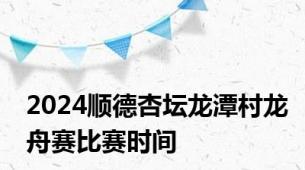 2024顺德杏坛龙潭村龙舟赛比赛时间